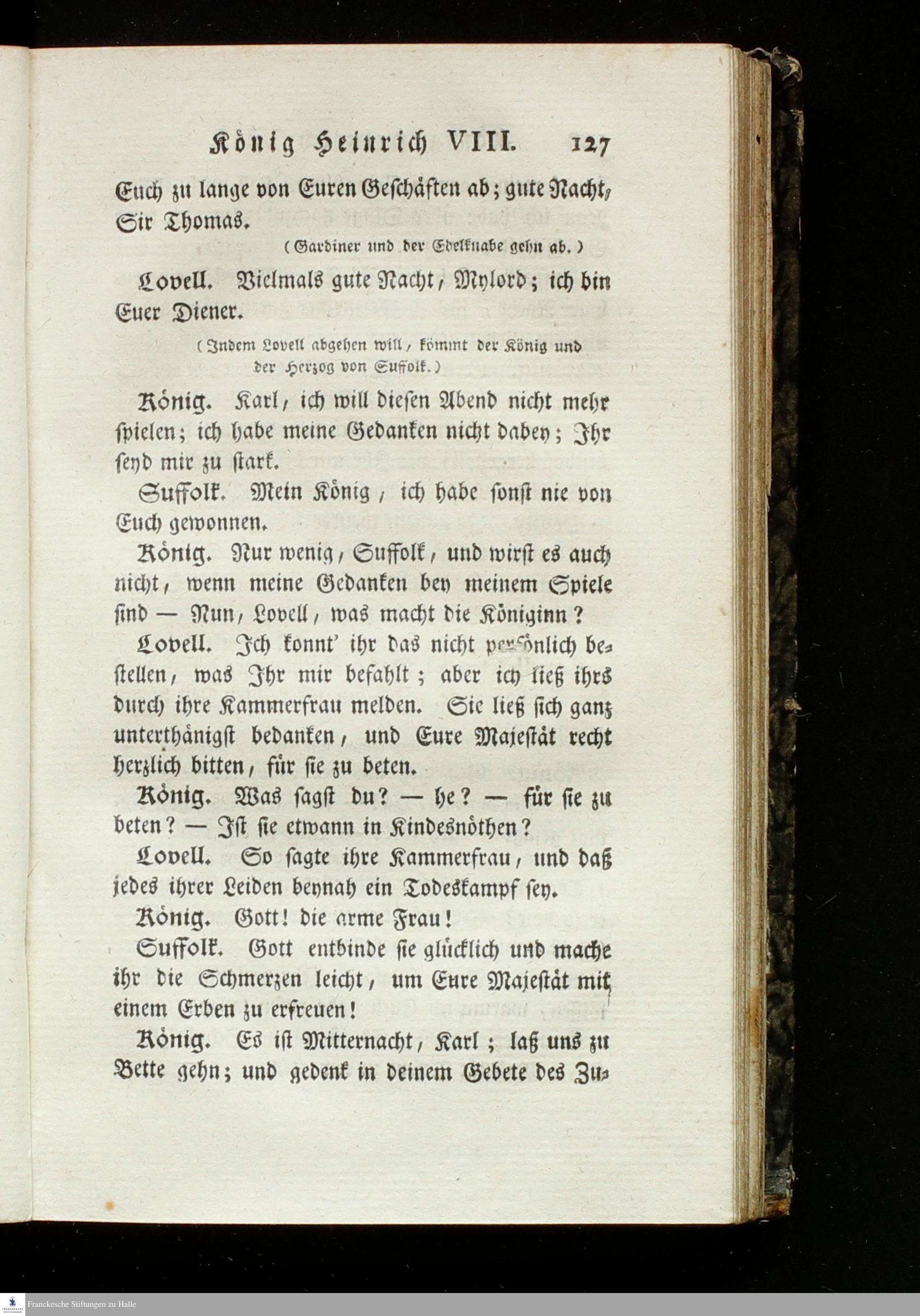 König Heinrich VIII. 127

Euch zu lange von Euren Geschäften ab; gute Nacht, Sir Thomas.

(Gardiner und der Edelknabe gehn ab.)

Lovell. Vielmals gute Nacht, Mylord; ich bin Euer Diener.

(Indem Lovell abgehen will, kömmt der König und der Herzog von Suffolk.)

König. Karl, ich will diesen Abend nicht mehr spielen; ich habe meine Gedanken nicht dabey; Ihr seyd mir zu stark.

Suffolk. Mein König, ich habe sonst nie von Euch gewonnen.

König. Nur wenig, Suffolk, und wirst es auch nicht, wenn meine Gedanken bey meinem Spiele sind — Nun, Lovell, was macht die Königinn?

Lovell. Ich konnt' ihr das nicht persönlich bestellen, was Ihr mir befahlt; aber ich ließ ihrs durch ihre Kammerfrau melden. Sie ließ sich ganz unterthänigst bedanken, und Eure Majestät recht herzlich bitten, für sie zu beten.

König. Was sagst du? — he? — für sie zu beten? — Ist sie etwann in Kindesnöthen?

Lovell. So sagte ihre Kammerfrau, und daß jedes ihrer Leiden beynah ein Todeskampf sey.

König. Gott! die arme Frau!

Suffolk. Gott entbinde sie glücklich und mache ihr die Schmerzen leicht, um Eure Majestät mit einem Erben zu erfreuen!

König. Es ist Mitternacht, Karl; laß uns zu Bette gehn; und gedenk in deinem Gebete des Zu-

Franckesche Stiftungen zu Halle